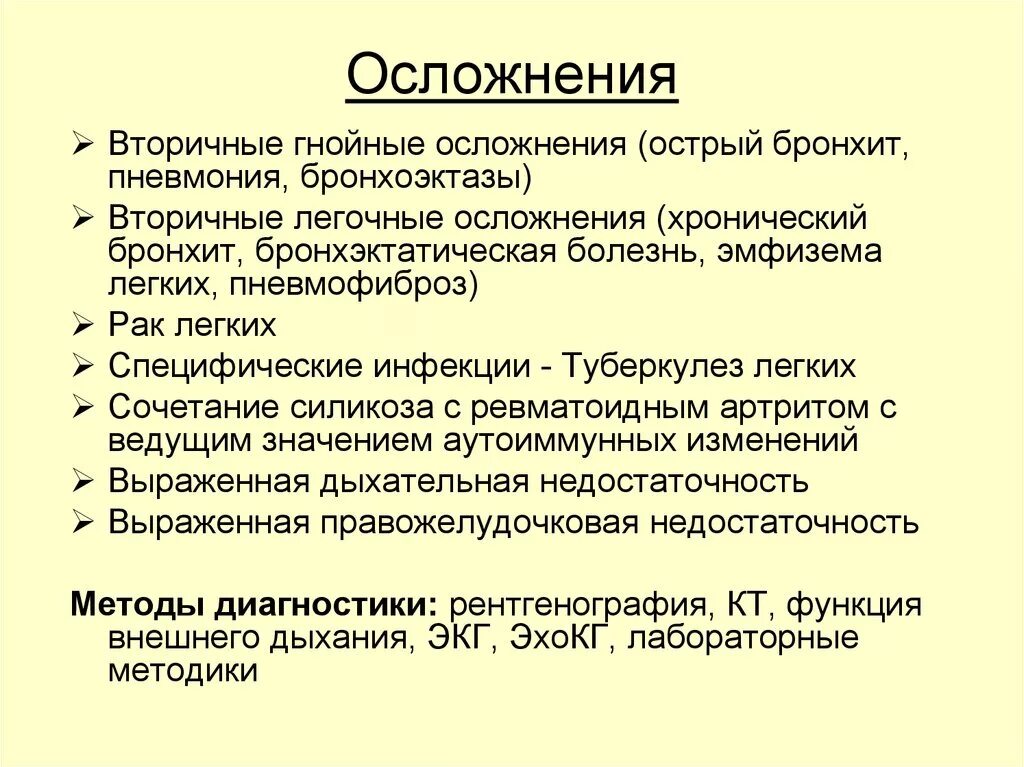 Осложнения

➢ Вторичные гнойные осложнения (острый бронхит, пневмония, бронхоэктазы)
➢ Вторичные легочные осложнения (хронический бронхит, бронхэктатическая болезнь, эмфизема легких, пневмофиброз)
➢ Рак легких
➢ Специфические инфекции - Туберкулез легких
➢ Сочетание силикоза с ревматоидным артритом с ведущим значением аутоиммунных изменений
➢ Выраженная дыхательная недостаточность
➢ Выраженная правожелудочковая недостаточность

Методы диагностики: рентгенография, КТ, функция внешнего дыхания, ЭКГ, ЭхоКГ, лабораторные методики